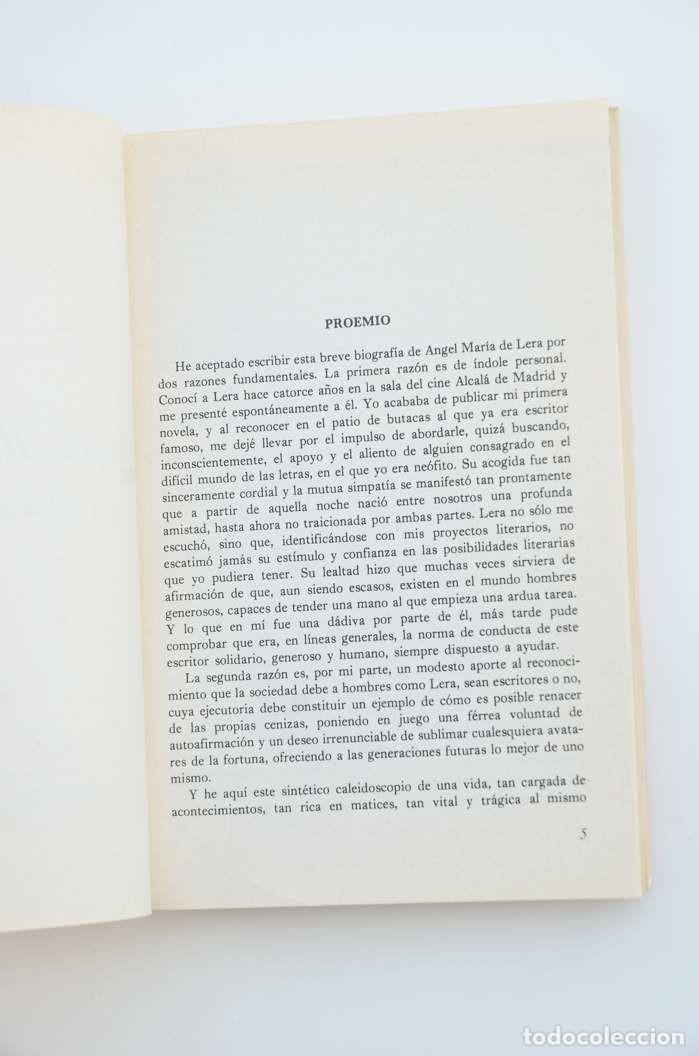 PROEMIO

He aceptado escribir esta breve biografía de Angel María de Lera por dos razones fundamentales. La primera razón es de índole personal. Conocí a Lera hace catorce años en la sala del cine Alcalá de Madrid y me presenté espontáneamente a él. Yo acababa de publicar mi primera novela, y al reconocer en el patio de butacas al que ya era escritor famoso, me dejé llevar por el impulso de abordarle, quizá buscando, inconscientemente, el apoyo y el aliento de alguien consagrado en el difícil mundo de las letras, en el que yo era neófito. Su acogida fue tan sinceramente cordial y la mutua simpatía se manifestó tan prontamente que a partir de aquella noche nació entre nosotros una profunda amistad, hasta ahora no traicionada por ambas partes. Lera no sólo me escuchó, sino que, identificándose con mis proyectos literarios, no escatimó jamás su estímulo y confianza en las posibilidades literarias que yo pudiera tener. Su lealtad hizo que muchas veces sirviera de afirmación de que, aun siendo escasos, existen en el mundo hombres generosos, capaces de tender una mano al que empieza una ardua tarea. Y lo que en mí fue una dádiva por parte de él, más tarde pude comprobar que era, en líneas generales, la norma de conducta de este escritor solidario, generoso y humano, siempre dispuesto a ayudar.

La segunda razón es, por mi parte, un modesto aporte al reconocimiento que la sociedad debe a hombres como Lera, sean escritores o no, cuya ejecutoria debe constituir un ejemplo de cómo es posible renacer de las propias cenizas, poniendo en juego una férrea voluntad de autoafirmación y un deseo irrenunciable de sublimar cualesquiera avatares de la fortuna, ofreciendo a las generaciones futuras lo mejor de uno mismo.

Y he aquí este sintético caleidoscopio de una vida, tan cargada de acontecimientos, tan rica en matices, tan vital y trágica al mismo

5

todocoleccion